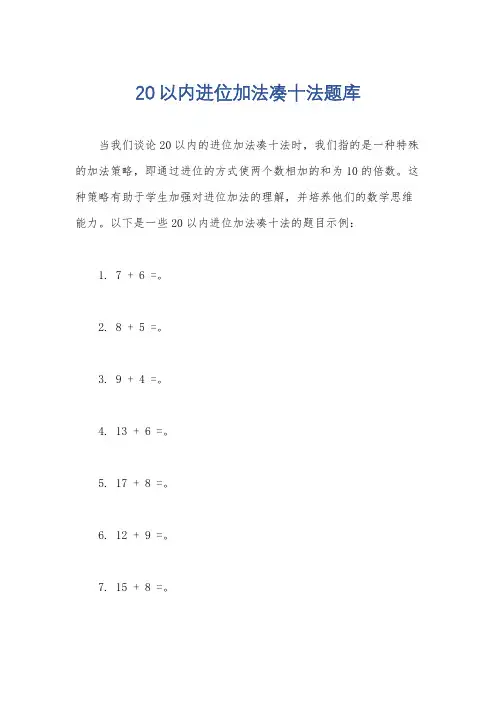 20以内进位加法凑十法题库

当我们谈论20以内的进位加法凑十法时，我们指的是一种特殊的加法策略，即通过进位的方式使两个数相加的和为10的倍数。这种策略有助于学生加强对进位加法的理解，并培养他们的数学思维能力。以下是一些20以内进位加法凑十法的题目示例：

1. 7 + 6 =。

2. 8 + 5 =。

3. 9 + 4 =。

4. 13 + 6 =。

5. 17 + 8 =。

6. 12 + 9 =。

7. 15 + 8 =。